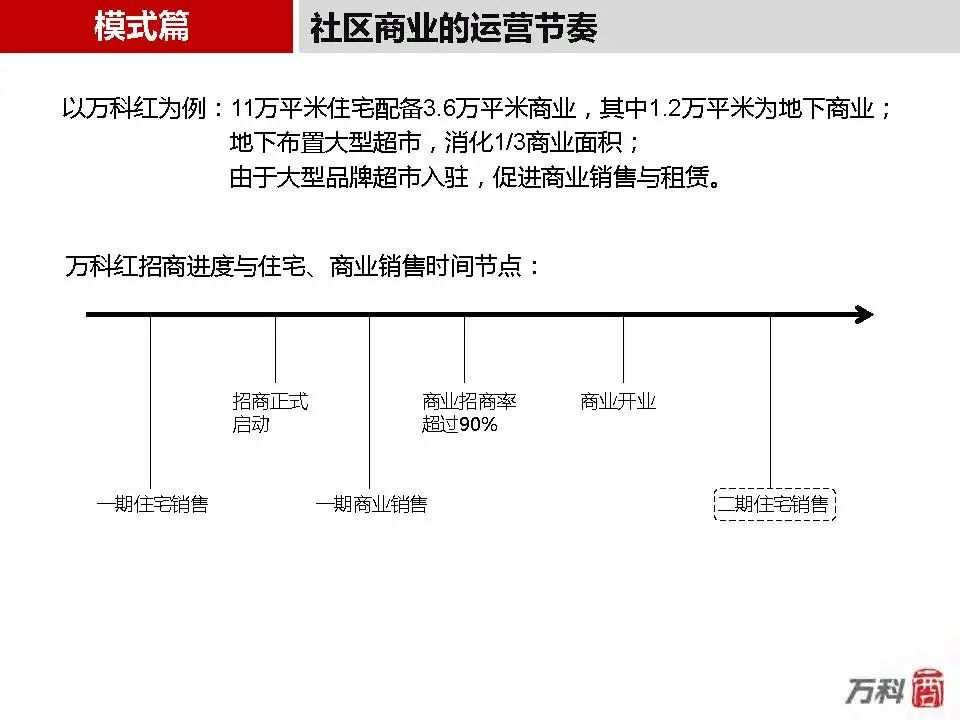 模式篇

社区商业的运营节奏

以万科红为例：11万平米住宅配备3.6万平米商业，其中1.2万平米为地下商业；
地下布置大型超市，消化1/3商业面积；
由于大型品牌超市入驻，促进商业销售与租赁。

万科红招商进度与住宅、商业销售时间节点：

招商正式启动

商业招商率超过90%

商业开业

一期住宅销售

一期商业销售

二期住宅销售

万科